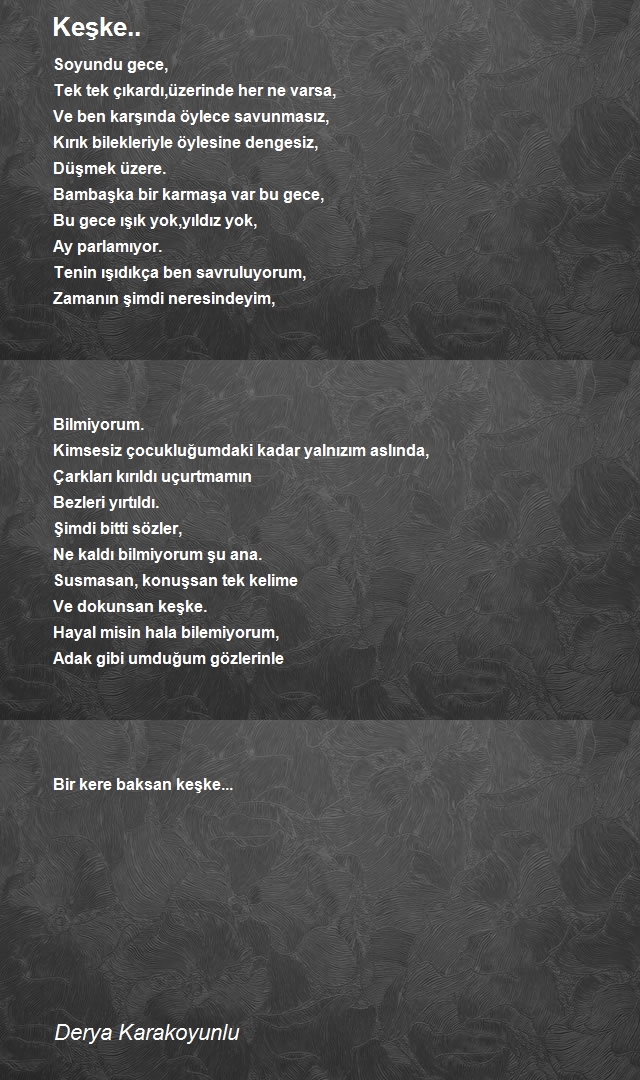 Keşke..

Soyundu gece,
Tek tek çıkardı,üzerinde her ne varsa,
Ve ben karşında öylece savunmasız,
Kırık bilekleriyle öylesine dengesiz,
Düşmek üzere.
Bambaşka bir karmaşa var bu gece,
Bu gece ışık yok,yıldız yok,
Ay parlamıyor.
Tenin ışıdıkça ben savruluyorum,
Zamanın şimdi neresindeyim,

Bilmiyorum.
Kimsesiz çocukluğumdaki kadar yalnızım aslında,
Çarkları kırıldı uçurtmamın
Bezleri yırtıldı.
Şimdi bitti sözler,
Ne kaldı bilmiyorum şu ana.
Susmasan, konuşsan tek kelime
Ve dokunsan keşke.
Hayal misin hala bilemiyorum,
Adak gibi umduğum gözlerinle

Bir kere baksan keşke...

Derya Karakoyunlu